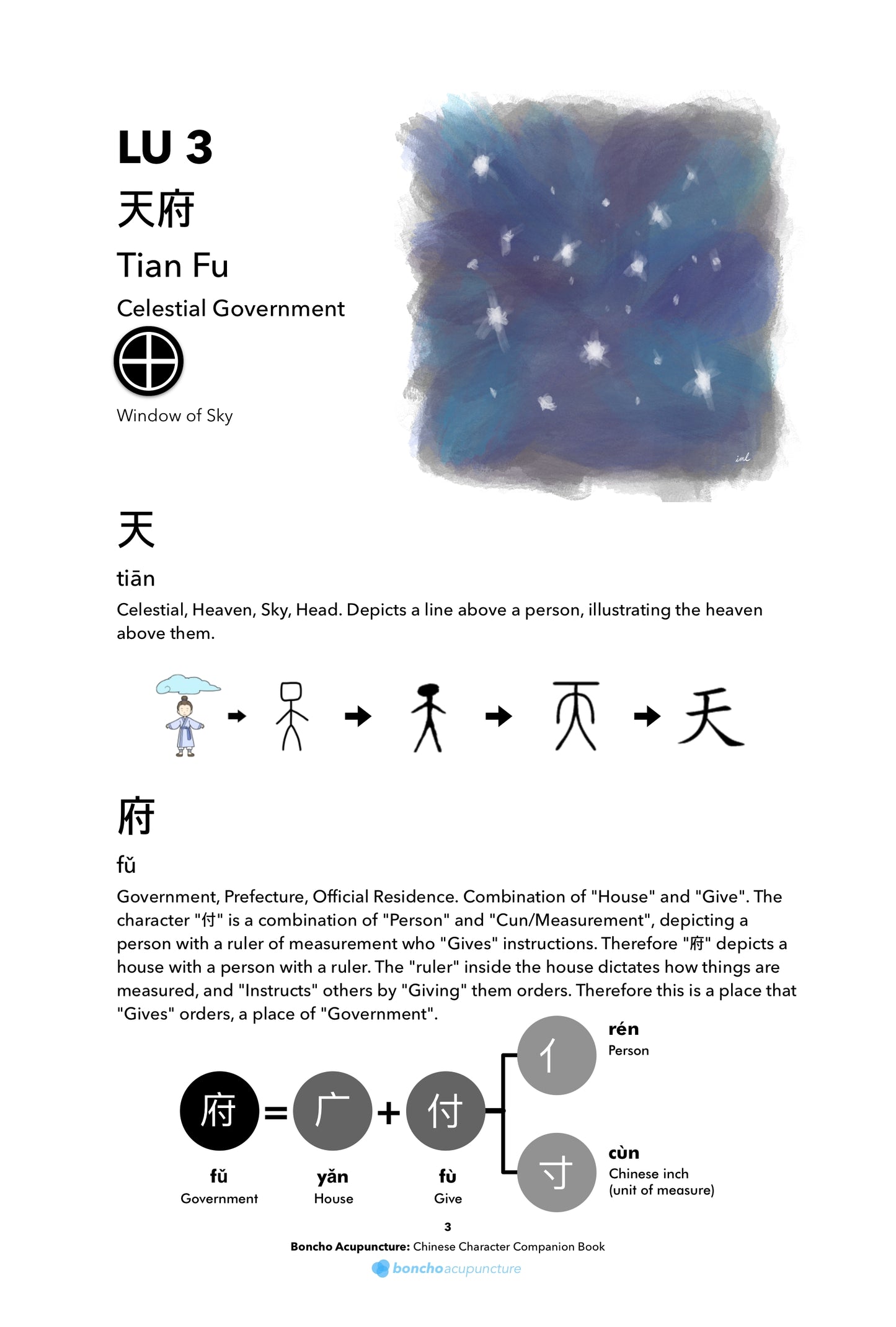 LU 3

天府

Tian Fu

Celestial Government

Window of Sky

iml

天

tiān

Celestial, Heaven, Sky, Head. Depicts a line above a person, illustrating the heaven above them.

天

府

fǔ

Government, Prefecture, Official Residence. Combination of "House" and "Give". The character "付" is a combination of "Person" and "Cun/Measurement", depicting a person with a ruler of measurement who "Gives" instructions. Therefore "府" depicts a house with a person with a ruler. The "ruler" inside the house dictates how things are measured, and "Instructs" others by "Giving" them orders. Therefore this is a place that "Gives" orders, a place of "Government".

府 = 广 + 付

fǔ
Government

yǎn
House

fù
Give

亻
rén
Person

寸
cùn
Chinese inch (unit of measure)

3

Boncho Acupuncture: Chinese Character Companion Book

bonchoacupuncture